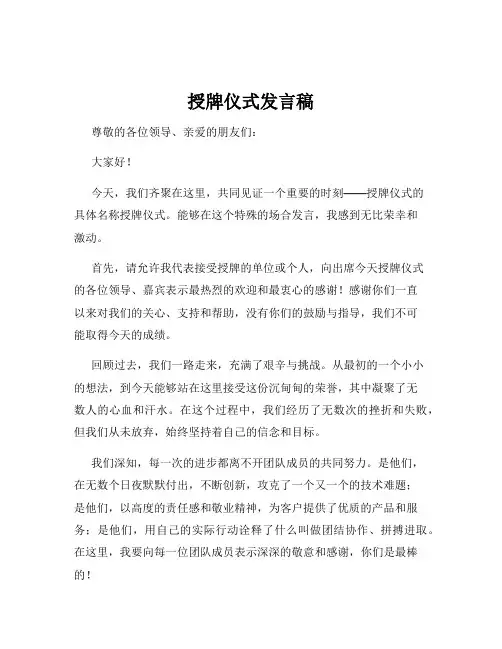 授牌仪式发言稿

尊敬的各位领导、亲爱的朋友们：

大家好！

今天，我们齐聚在这里，共同见证一个重要的时刻——授牌仪式的具体名称授牌仪式。能够在这个特殊的场合发言，我感到无比荣幸和激动。

首先，请允许我代表接受授牌的单位或个人，向出席今天授牌仪式的各位领导、嘉宾表示最热烈的欢迎和最衷心的感谢！感谢你们一直以来对我们的关心、支持和帮助，没有你们的鼓励与指导，我们不可能取得今天的成绩。

回顾过去，我们一路走来，充满了艰辛与挑战。从最初的一个小小的想法，到今天能够站在这里接受这份沉甸甸的荣誉，其中凝聚了无数人的心血和汗水。在这个过程中，我们经历了无数次的挫折和失败，但我们从未放弃，始终坚持着自己的信念和目标。

我们深知，每一次的进步都离不开团队成员的共同努力。是他们，在无数个日夜默默付出，不断创新，攻克了一个又一个的技术难题；是他们，以高度的责任感和敬业精神，为客户提供了优质的产品和服务；是他们，用自己的实际行动诠释了什么叫做团结协作、拼搏进取。在这里，我要向每一位团队成员表示深深的敬意和感谢，你们是最棒的！